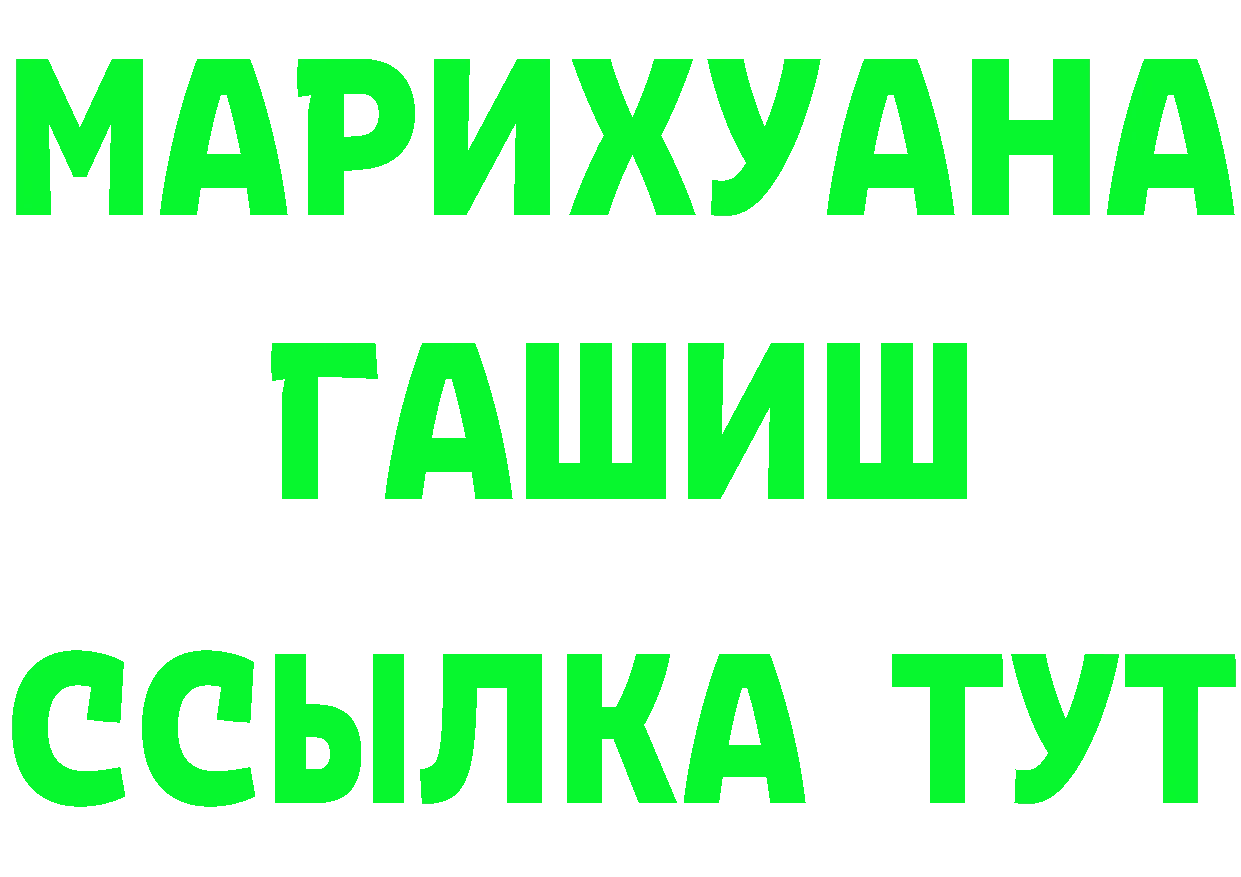 МАРИХУАНА
ГАШИШ
ССЫЛКА ТУТ